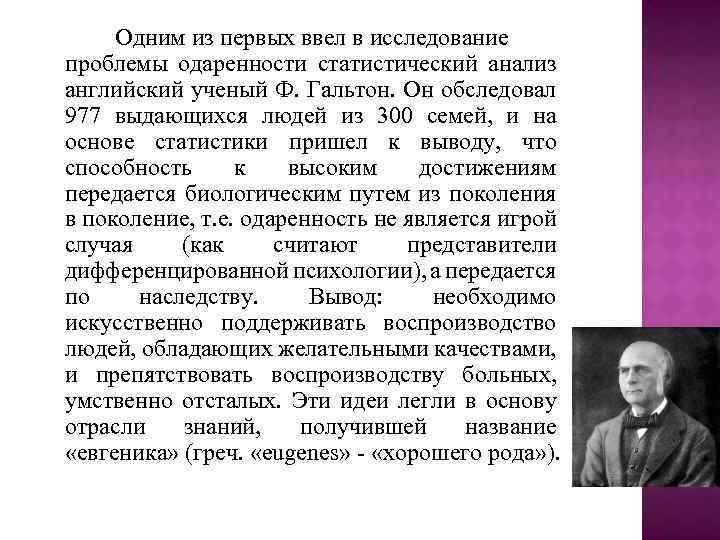 Одним из первых ввел в исследование проблемы одаренности статистический анализ английский ученый Ф. Гальтон. Он обследовал 977 выдающихся людей из 300 семей, и на основе статистики пришел к выводу, что способность к высоким достижениям передается биологическим путем из поколения в поколение, т.е. одаренность не является игрой случая (как считают представители дифференцированной психологии), а передается по наследству. Вывод: необходимо искусственно поддерживать воспроизводство людей, обладающих желательными качествами, и препятствовать воспроизводству больных, умственно отсталых. Эти идеи легли в основу отрасли знаний, получившей название «евгеника» (греч. «eugenes» - «хорошего рода»).